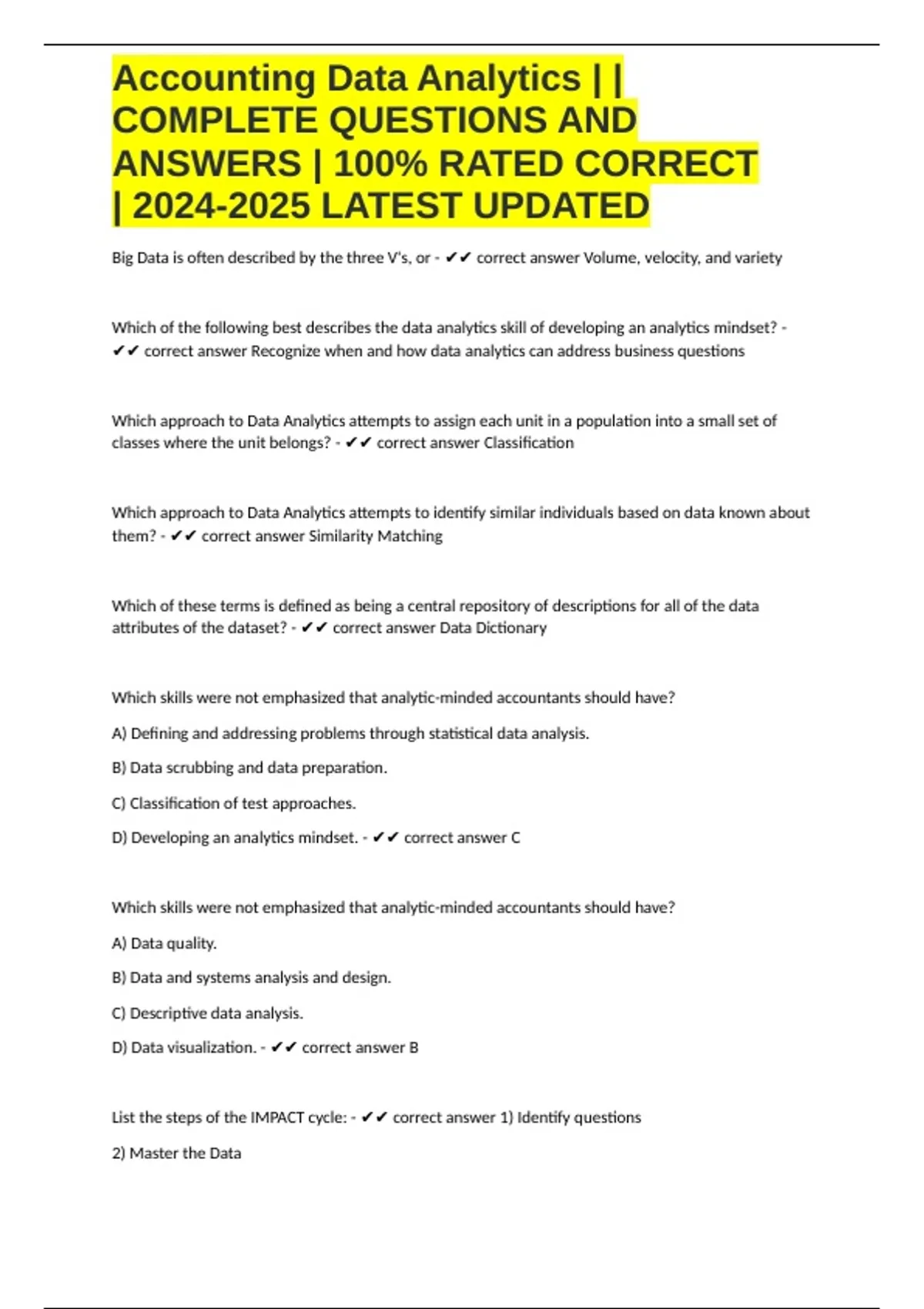 Accounting Data Analytics | | COMPLETE QUESTIONS AND ANSWERS | 100% RATED CORRECT | 2024-2025 LATEST UPDATED

Big Data is often described by the three V's, or - ✔✔ correct answer Volume, velocity, and variety

Which of the following best describes the data analytics skill of developing an analytics mindset? - ✔✔ correct answer Recognize when and how data analytics can address business questions

Which approach to Data Analytics attempts to assign each unit in a population into a small set of classes where the unit belongs? - ✔✔ correct answer Classification

Which approach to Data Analytics attempts to identify similar individuals based on data known about them? - ✔✔ correct answer Similarity Matching

Which of these terms is defined as being a central repository of descriptions for all of the data attributes of the dataset? - ✔✔ correct answer Data Dictionary

Which skills were not emphasized that analytic-minded accountants should have?

A) Defining and addressing problems through statistical data analysis.

B) Data scrubbing and data preparation.

C) Classification of test approaches.

D) Developing an analytics mindset. - ✔✔ correct answer C

Which skills were not emphasized that analytic-minded accountants should have?

A) Data quality.

B) Data and systems analysis and design.

C) Descriptive data analysis.

D) Data visualization. - ✔✔ correct answer B

List the steps of the IMPACT cycle: - ✔✔ correct answer 1) Identify questions

2) Master the Data